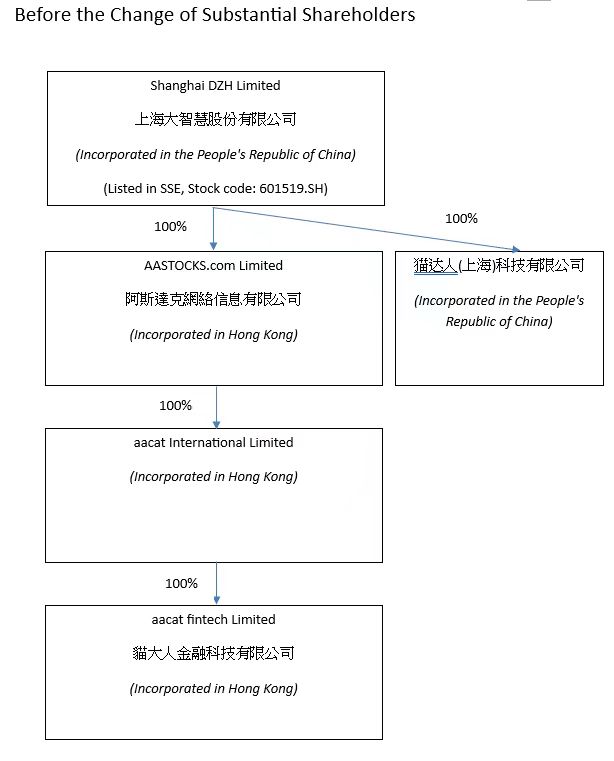 Before the Change of Substantial Shareholders

Shanghai DZH Limited
上海大智慧股份有限公司
(Incorporated in the People's Republic of China)
(Listed in SSE, Stock code: 601519.SH)

100%

100%

AASTOCKS.com Limited
阿斯達克網絡信息有限公司
(Incorporated in Hong Kong)

猫达人(上海)科技有限公司
(Incorporated in the People's Republic of China)

100%

aacat International Limited
(Incorporated in Hong Kong)

100%

aacat fintech Limited
貓大人金融科技有限公司
(Incorporated in Hong Kong)